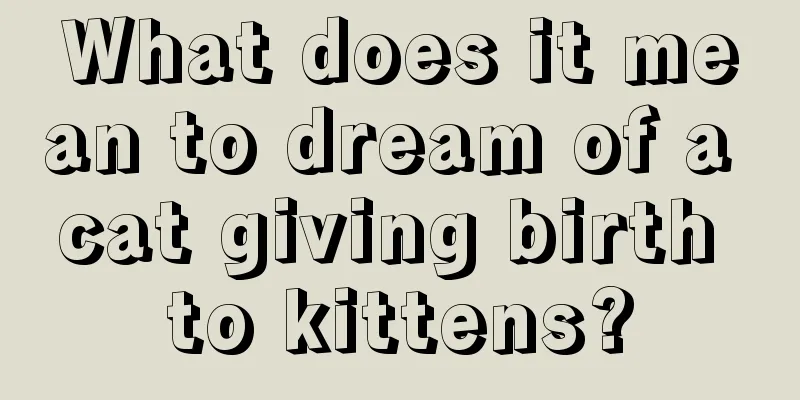 What does it mean to dream of a cat giving birth to kittens?